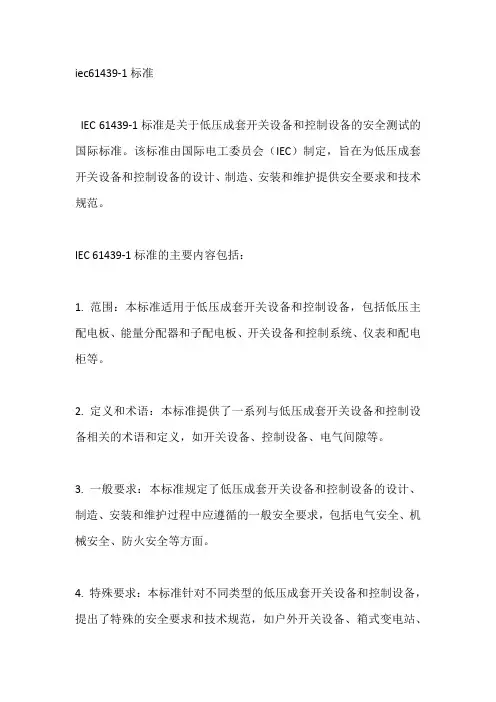 iec61439-1 标准

IEC 61439-1 标准是关于低压成套开关设备和控制设备的安全测试的国际标准。该标准由国际电工委员会（IEC）制定，旨在为低压成套开关设备和控制设备的设计、制造、安装和维护提供安全要求和技术规范。

IEC 61439-1 标准的主要内容包括：

1. 范围：本标准适用于低压成套开关设备和控制设备，包括低压主配电板、能量分配器和子配电板、开关设备和控制系统、仪表和配电柜等。

2. 定义和术语：本标准提供了一系列与低压成套开关设备和控制设备相关的术语和定义，如开关设备、控制设备、电气间隙等。

3. 一般要求：本标准规定了低压成套开关设备和控制设备的设计、制造、安装和维护过程中应遵循的一般安全要求，包括电气安全、机械安全、防火安全等方面。

4. 特殊要求：本标准针对不同类型的低压成套开关设备和控制设备，提出了特殊的安全要求和技术规范，如户外开关设备、箱式变电站、